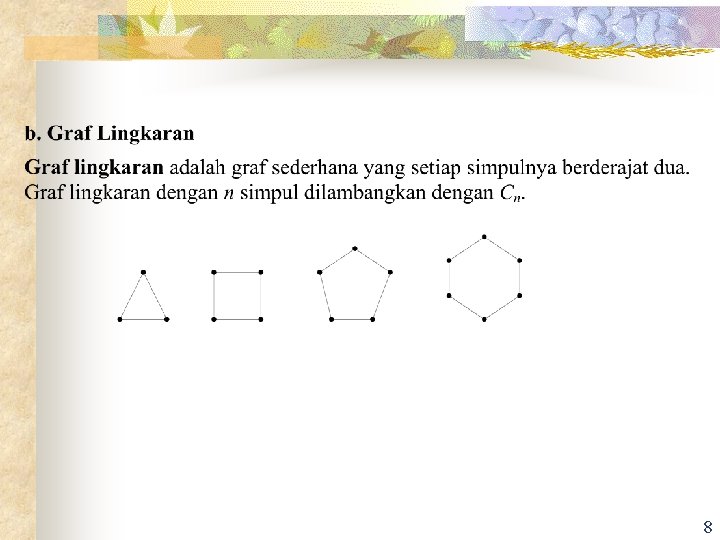 b. Graf Lingkaran

Graf lingkaran adalah graf sederhana yang setiap simpulnya berderajat dua. Graf lingkaran dengan n simpul dilambangkan dengan $C_n$.

8